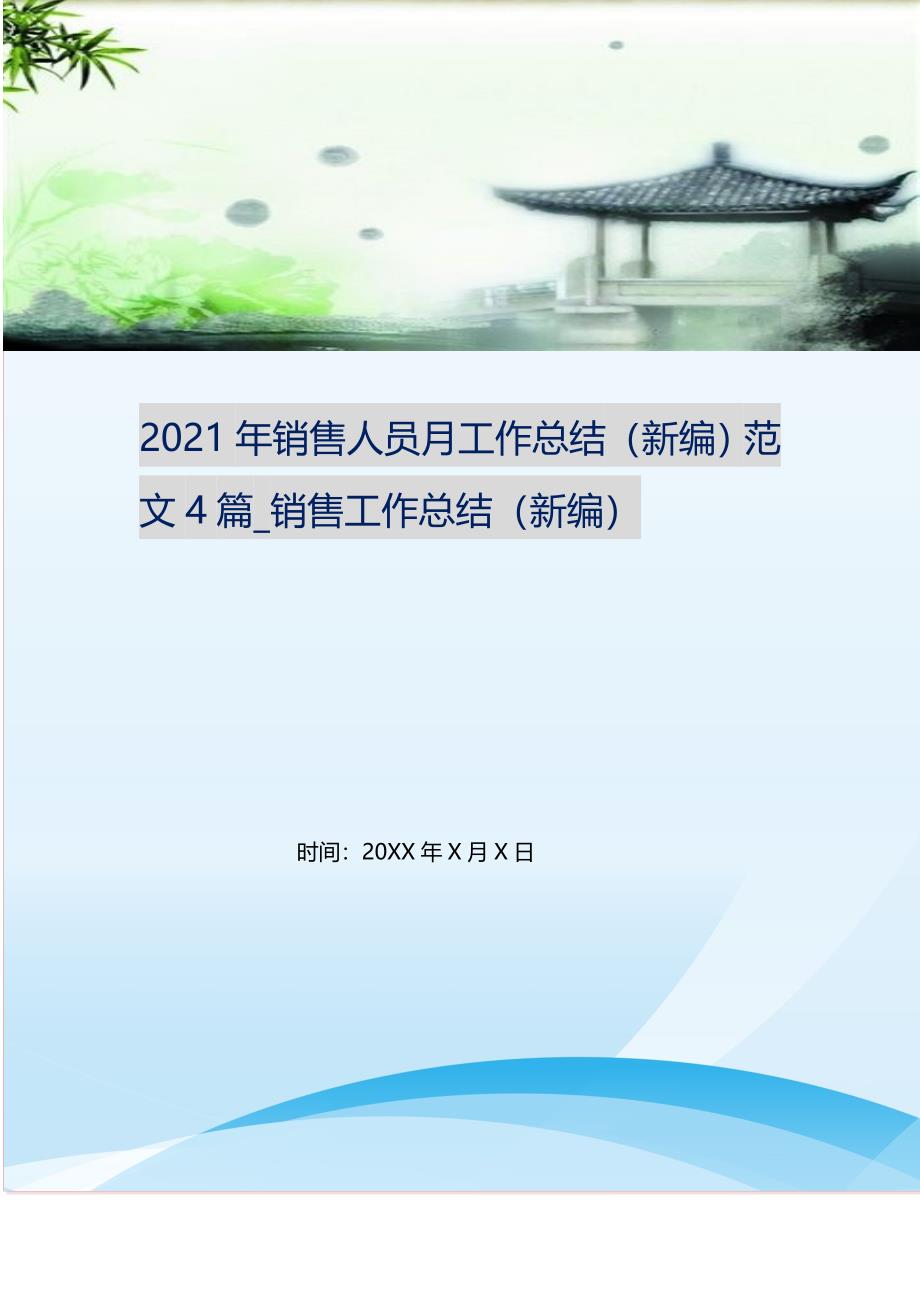 2021 年销售人员月工作总结（新编）范文 4 篇_销售工作总结（新编）

时间：20XX 年 X 月 X 日